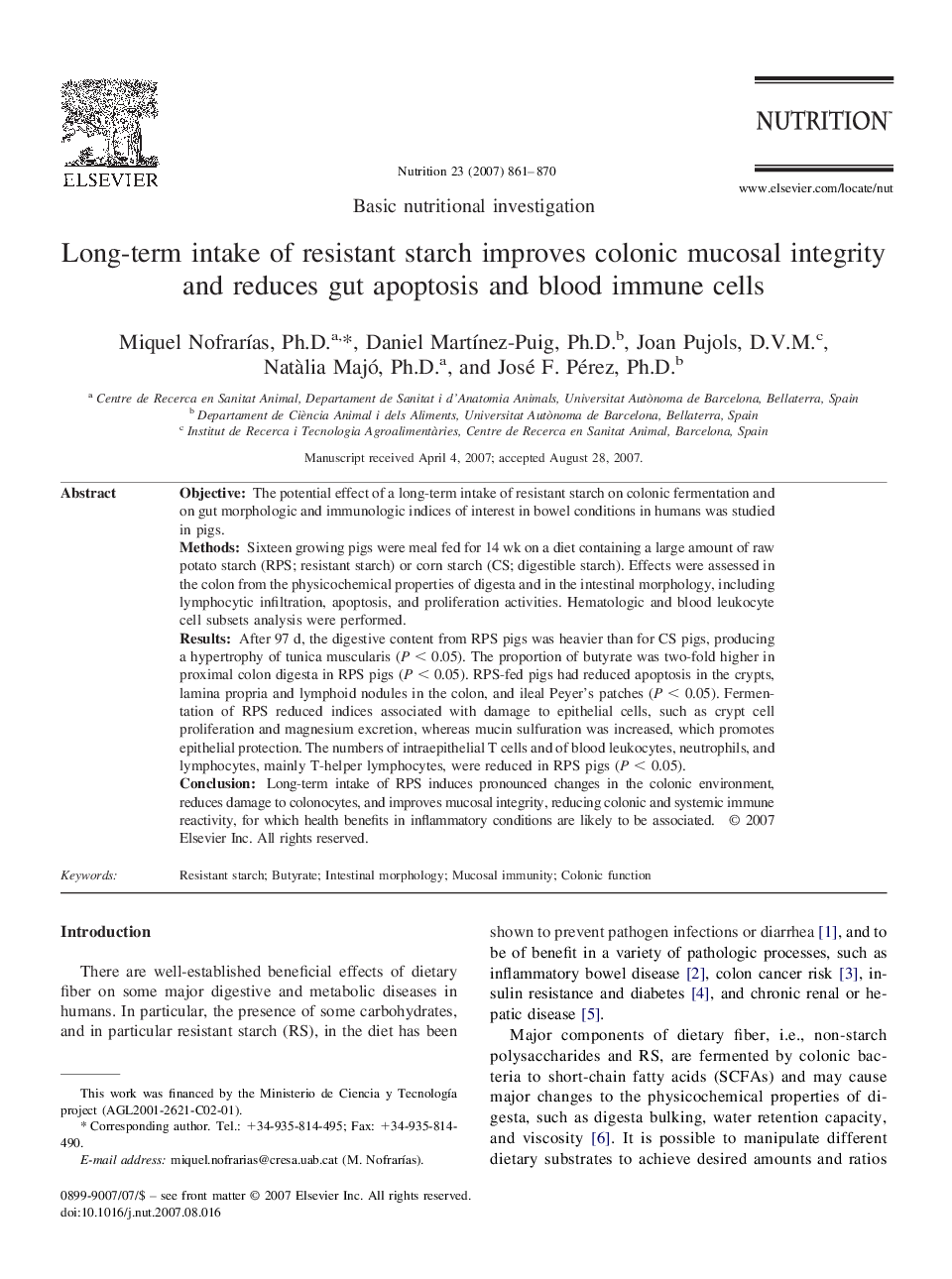 ELSEVIER

Nutrition 23 (2007) 861–870

NUTRITION

www.elsevier.com/locate/nut

Basic nutritional investigation

Long-term intake of resistant starch improves colonic mucosal integrity and reduces gut apoptosis and blood immune cells

Miquel Nofrarías, Ph.D.$^{a,*}$, Daniel Martínez-Puig, Ph.D.$^{b}$, Joan Pujols, D.V.M.$^{c}$, Natàlia Majó, Ph.D.$^{a}$, and José F. Pérez, Ph.D.$^{b}$

$^{a}$ Centre de Recerca en Sanitat Animal, Departament de Sanitat i d'Anatomia Animals, Universitat Autònoma de Barcelona, Bellaterra, Spain
$^{b}$ Departament de Ciència Animal i dels Aliments, Universitat Autònoma de Barcelona, Bellaterra, Spain
$^{c}$ Institut de Recerca i Tecnologia Agroalimentàries, Centre de Recerca en Sanitat Animal, Barcelona, Spain

Manuscript received April 4, 2007; accepted August 28, 2007.

Abstract

Objective: The potential effect of a long-term intake of resistant starch on colonic fermentation and on gut morphologic and immunologic indices of interest in bowel conditions in humans was studied in pigs.
Methods: Sixteen growing pigs were meal fed for 14 wk on a diet containing a large amount of raw potato starch (RPS; resistant starch) or corn starch (CS; digestible starch). Effects were assessed in the colon from the physicochemical properties of digesta and in the intestinal morphology, including lymphocytic infiltration, apoptosis, and proliferation activities. Hematologic and blood leukocyte cell subsets analysis were performed.
Results: After 97 d, the digestive content from RPS pigs was heavier than for CS pigs, producing a hypertrophy of tunica muscularis ($P < 0.05$). The proportion of butyrate was two-fold higher in proximal colon digesta in RPS pigs ($P < 0.05$). RPS-fed pigs had reduced apoptosis in the crypts, lamina propria and lymphoid nodules in the colon, and ileal Peyer's patches ($P < 0.05$). Fermentation of RPS reduced indices associated with damage to epithelial cells, such as crypt cell proliferation and magnesium excretion, whereas mucin sulfuration was increased, which promotes epithelial protection. The numbers of intraepithelial T cells and of blood leukocytes, neutrophils, and lymphocytes, mainly T-helper lymphocytes, were reduced in RPS pigs ($P < 0.05$).
Conclusion: Long-term intake of RPS induces pronounced changes in the colonic environment, reduces damage to colonocytes, and improves mucosal integrity, reducing colonic and systemic immune reactivity, for which health benefits in inflammatory conditions are likely to be associated. © 2007 Elsevier Inc. All rights reserved.

Keywords: Resistant starch; Butyrate; Intestinal morphology; Mucosal immunity; Colonic function

Introduction

There are well-established beneficial effects of dietary fiber on some major digestive and metabolic diseases in humans. In particular, the presence of some carbohydrates, and in particular resistant starch (RS), in the diet has been

This work was financed by the Ministerio de Ciencia y Tecnología project (AGL2001-2621-C02-01).
* Corresponding author. Tel.: +34-935-814-495; Fax: +34-935-814-490.
E-mail address: miquel.nofrarias@cresa.uab.cat (M. Nofrarías).

0899-9007/07/$ – see front matter © 2007 Elsevier Inc. All rights reserved.
doi:10.1016/j.nut.2007.08.016

shown to prevent pathogen infections or diarrhea [1], and to be of benefit in a variety of pathologic processes, such as inflammatory bowel disease [2], colon cancer risk [3], insulin resistance and diabetes [4], and chronic renal or hepatic disease [5].

Major components of dietary fiber, i.e., non-starch polysaccharides and RS, are fermented by colonic bacteria to short-chain fatty acids (SCFAs) and may cause major changes to the physicochemical properties of digesta, such as digesta bulking, water retention capacity, and viscosity [6]. It is possible to manipulate different dietary substrates to achieve desired amounts and ratios